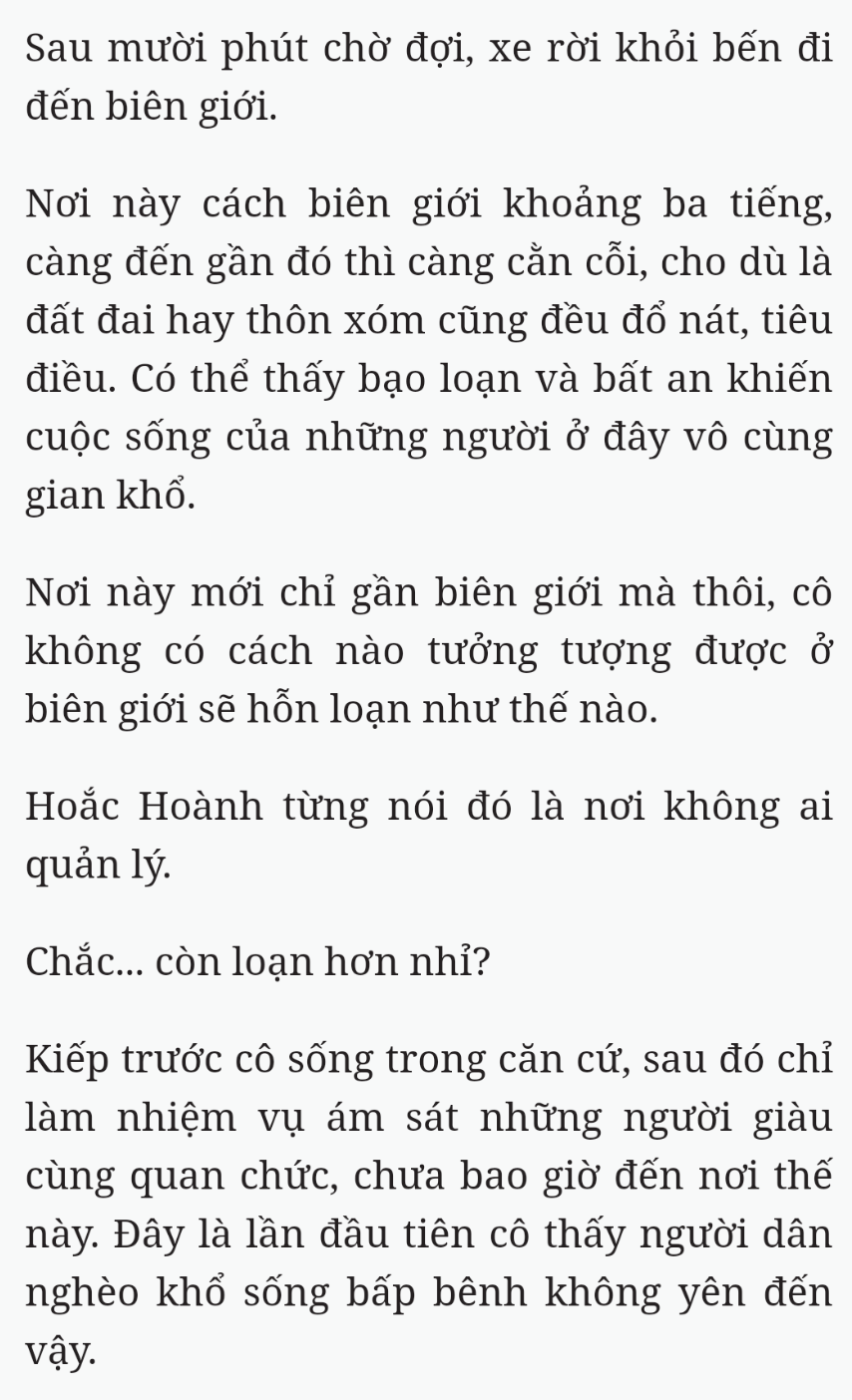 Sau mười phút chờ đợi, xe rời khỏi bến đi đến biên giới.

Nơi này cách biên giới khoảng ba tiếng, càng đến gần đó thì càng cằn cỗi, cho dù là đất đai hay thôn xóm cũng đều đổ nát, tiêu điều. Có thể thấy bạo loạn và bất an khiến cuộc sống của những người ở đây vô cùng gian khổ.

Nơi này mới chỉ gần biên giới mà thôi, cô không có cách nào tưởng tượng được ở biên giới sẽ hỗn loạn như thế nào.

Hoắc Hoành từng nói đó là nơi không ai quản lý.

Chắc... còn loạn hơn nhỉ?

Kiếp trước cô sống trong căn cứ, sau đó chỉ làm nhiệm vụ ám sát những người giàu cùng quan chức, chưa bao giờ đến nơi thế này. Đây là lần đầu tiên cô thấy người dân nghèo khổ sống bấp bênh không yên đến vậy.